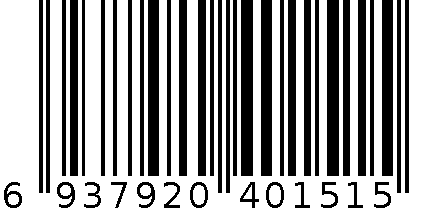 6 937920 401515